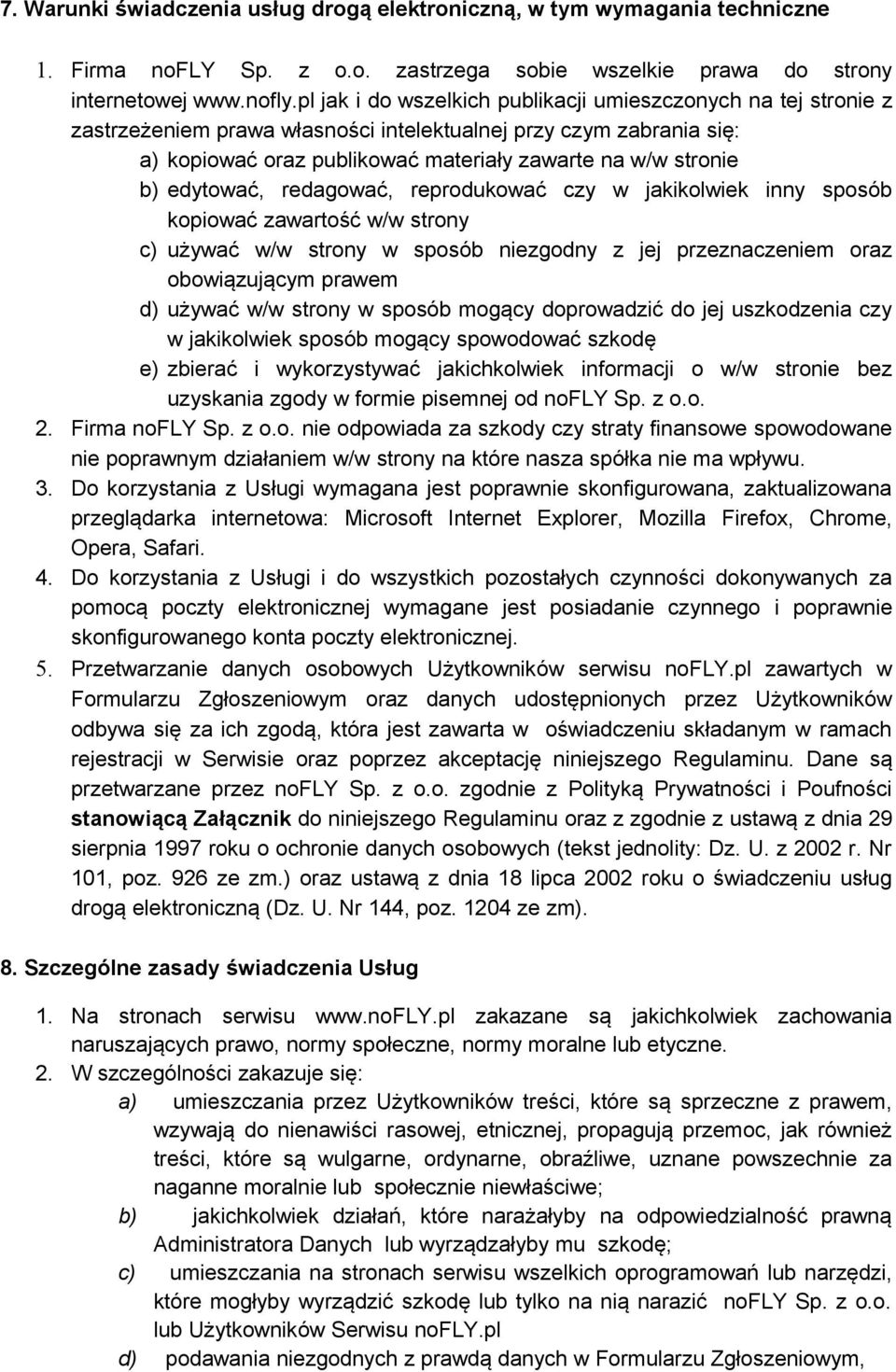 7. Warunki świadczenia usług drogą elektroniczną, w tym wymagania techniczne

1. Firma noFLY Sp. z o.o. zastrzega sobie wszelkie prawa do strony internetowej www.nofly.pl jak i do wszelkich publikacji umieszczonych na tej stronie z zastrzeżeniem prawa własności intelektualnej przy czym zabrania się:
a) kopiować oraz publikować materiały zawarte na w/w stronie
b) edytować, redagować, reprodukować czy w jakikolwiek inny sposób kopiować zawartość w/w strony
c) używać w/w strony w sposób niezgodny z jej przeznaczeniem oraz obowiązującym prawem
d) używać w/w strony w sposób mogący doprowadzić do jej uszkodzenia czy w jakikolwiek sposób mogący spowodować szkodę
e) zbierać i wykorzystywać jakichkolwiek informacji o w/w stronie bez uzyskania zgody w formie pisemnej od noFLY Sp. z o.o.
2. Firma noFLY Sp. z o.o. nie odpowiada za szkody czy straty finansowe spowodowane nie poprawnym działaniem w/w strony na które nasza spółka nie ma wpływu.
3. Do korzystania z Usługi wymagana jest poprawnie skonfigurowana, zaktualizowana przeglądarka internetowa: Microsoft Internet Explorer, Mozilla Firefox, Chrome, Opera, Safari.
4. Do korzystania z Usługi i do wszystkich pozostałych czynności dokonywanych za pomocą poczty elektronicznej wymagane jest posiadanie czynnego i poprawnie skonfigurowanego konta poczty elektronicznej.
5. Przetwarzanie danych osobowych Użytkowników serwisu noFLY.pl zawartych w Formularzu Zgłoszeniowym oraz danych udostępnionych przez Użytkowników odbywa się za ich zgodą, która jest zawarta w oświadczeniu składanym w ramach rejestracji w Serwisie oraz poprzez akceptację niniejszego Regulaminu. Dane są przetwarzane przez noFLY Sp. z o.o. zgodnie z Polityką Prywatności i Poufności stanowiącą Załącznik do niniejszego Regulaminu oraz z zgodnie z ustawą z dnia 29 sierpnia 1997 roku o ochronie danych osobowych (tekst jednolity: Dz. U. z 2002 r. Nr 101, poz. 926 ze zm.) oraz ustawą z dnia 18 lipca 2002 roku o świadczeniu usług drogą elektroniczną (Dz. U. Nr 144, poz. 1204 ze zm).

8. Szczególne zasady świadczenia Usług

1. Na stronach serwisu www.noFLY.pl zakazane są jakichkolwiek zachowania naruszających prawo, normy społeczne, normy moralne lub etyczne.
2. W szczególności zakazuje się:
a) umieszczania przez Użytkowników treści, które są sprzeczne z prawem, wzywają do nienawiści rasowej, etnicznej, propagują przemoc, jak również treści, które są wulgarne, ordynarne, obraźliwe, uznane powszechnie za naganne moralnie lub społecznie niewłaściwe;
b) jakichkolwiek działań, które narażałyby na odpowiedzialność prawną Administratora Danych lub wyrządzałyby mu szkodę;
c) umieszczania na stronach serwisu wszelkich oprogramowań lub narzędzi, które mogłyby wyrządzić szkodę lub tylko na nią narazić noFLY Sp. z o.o. lub Użytkowników Serwisu noFLY.pl
d) podawania niezgodnych z prawdą danych w Formularzu Zgłoszeniowym,